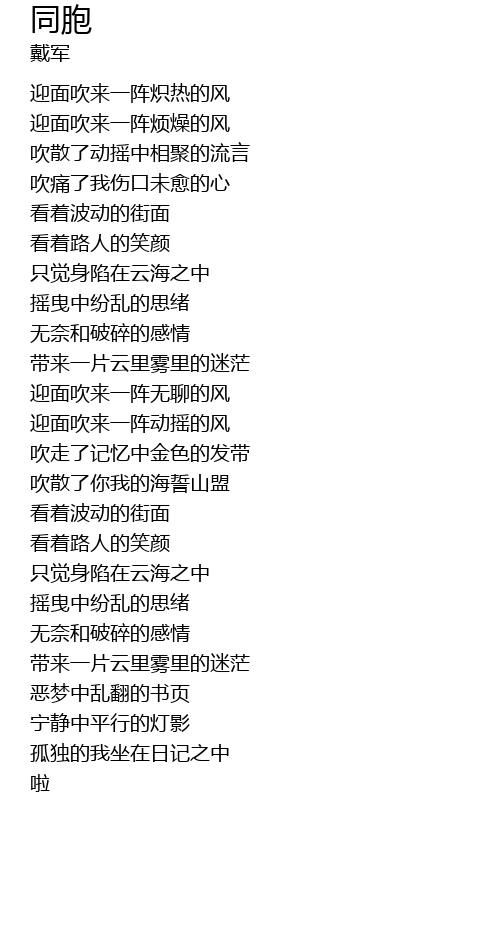 同胞
戴军

迎面吹来一阵炽热的风
迎面吹来一阵烦燥的风
吹散了动摇中相聚的流言
吹痛了我伤口未愈的心
看着波动的街面
看着路人的笑颜
只觉身陷在云海之中
摇曳中纷乱的思绪
无奈和破碎的感情
带来一片云里雾里的迷茫
迎面吹来一阵无聊的风
迎面吹来一阵动摇的风
吹走了记忆中金色的发带
吹散了你我的海誓山盟
看着波动的街面
看着路人的笑颜
只觉身陷在云海之中
摇曳中纷乱的思绪
无奈和破碎的感情
带来一片云里雾里的迷茫
恶梦中乱翻的书页
宁静中平行的灯影
孤独的我坐在日记之中
啦